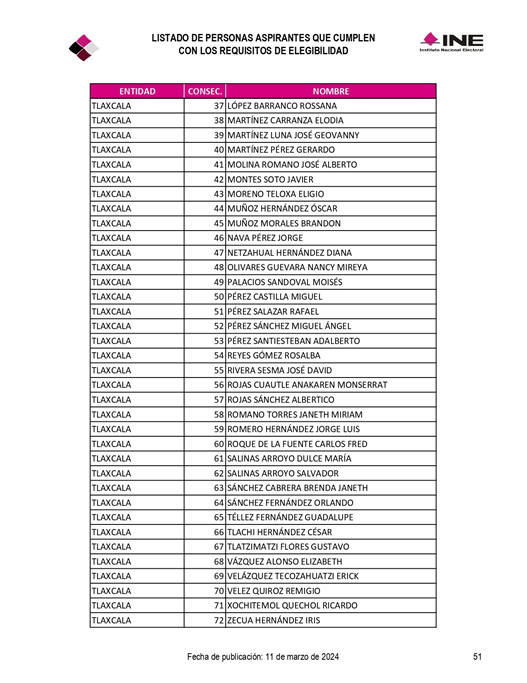 LISTADO DE PERSONAS ASPIRANTES QUE CUMPLEN CON LOS REQUISITOS DE ELEGIBILIDAD

INE
Instituto Nacional Electoral

| ENTIDAD | CONSEC. | NOMBRE |
|---|---|---|
| TLAXCALA | 37 | LÓPEZ BARRANCO ROSSANA |
| TLAXCALA | 38 | MARTÍNEZ CARRANZA ELODIA |
| TLAXCALA | 39 | MARTÍNEZ LUNA JOSÉ GEOVANNY |
| TLAXCALA | 40 | MARTÍNEZ PÉREZ GERARDO |
| TLAXCALA | 41 | MOLINA ROMANO JOSÉ ALBERTO |
| TLAXCALA | 42 | MONTES SOTO JAVIER |
| TLAXCALA | 43 | MORENO TELOXA ELIGIO |
| TLAXCALA | 44 | MUÑOZ HERNÁNDEZ ÓSCAR |
| TLAXCALA | 45 | MUÑOZ MORALES BRANDON |
| TLAXCALA | 46 | NAVA PÉREZ JORGE |
| TLAXCALA | 47 | NETZAHUAL HERNÁNDEZ DIANA |
| TLAXCALA | 48 | OLIVARES GUEVARA NANCY MIREYA |
| TLAXCALA | 49 | PALACIOS SANDOVAL MOISÉS |
| TLAXCALA | 50 | PÉREZ CASTILLA MIGUEL |
| TLAXCALA | 51 | PÉREZ SALAZAR RAFAEL |
| TLAXCALA | 52 | PÉREZ SÁNCHEZ MIGUEL ÁNGEL |
| TLAXCALA | 53 | PÉREZ SANTIESTEBAN ADALBERTO |
| TLAXCALA | 54 | REYES GÓMEZ ROSALBA |
| TLAXCALA | 55 | RIVERA SESMA JOSÉ DAVID |
| TLAXCALA | 56 | ROJAS CUAUTLE ANAKAREN MONSERRAT |
| TLAXCALA | 57 | ROJAS SÁNCHEZ ALBERTICO |
| TLAXCALA | 58 | ROMANO TORRES JANETH MIRIAM |
| TLAXCALA | 59 | ROMERO HERNÁNDEZ JORGE LUIS |
| TLAXCALA | 60 | ROQUE DE LA FUENTE CARLOS FRED |
| TLAXCALA | 61 | SALINAS ARROYO DULCE MARÍA |
| TLAXCALA | 62 | SALINAS ARROYO SALVADOR |
| TLAXCALA | 63 | SÁNCHEZ CABRERA BRENDA JANETH |
| TLAXCALA | 64 | SÁNCHEZ FERNÁNDEZ ORLANDO |
| TLAXCALA | 65 | TÉLLEZ FERNÁNDEZ GUADALUPE |
| TLAXCALA | 66 | TLACHI HERNÁNDEZ CÉSAR |
| TLAXCALA | 67 | TLATZIMATZI FLORES GUSTAVO |
| TLAXCALA | 68 | VÁZQUEZ ALONSO ELIZABETH |
| TLAXCALA | 69 | VELÁZQUEZ TECOZAHUATZI ERICK |
| TLAXCALA | 70 | VELEZ QUIROZ REMIGIO |
| TLAXCALA | 71 | XOCHITEMOL QUECHOL RICARDO |
| TLAXCALA | 72 | ZECUA HERNÁNDEZ IRIS |

Fecha de publicación: 11 de marzo de 2024

51